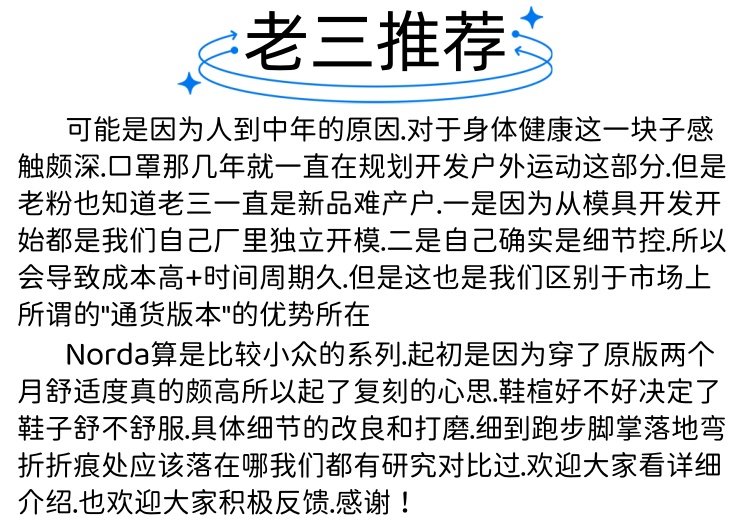 老三推荐

可能是因为人到中年的原因.对于身体健康这一块子感触颇深.口罩那几年就一直在规划开发户外运动这部分.但是老粉也知道老三一直是新品难产户.一是因为从模具开发开始都是我们自己厂里独立开模.二是自己确实是细节控.所以会导致成本高+时间周期久.但是这也是我们区别于市场上所谓的"通货版本"的优势所在

Norda算是比较小众的系列.起初是因为穿了原版两个月舒适度真的颇高所以起了复刻的心思.鞋楦好不好决定了鞋子舒不舒服.具体细节的改良和打磨.细到跑步脚掌落地弯折折痕处应该落在哪我们都有研究对比过.欢迎大家看详细介绍.也欢迎大家积极反馈.感谢！